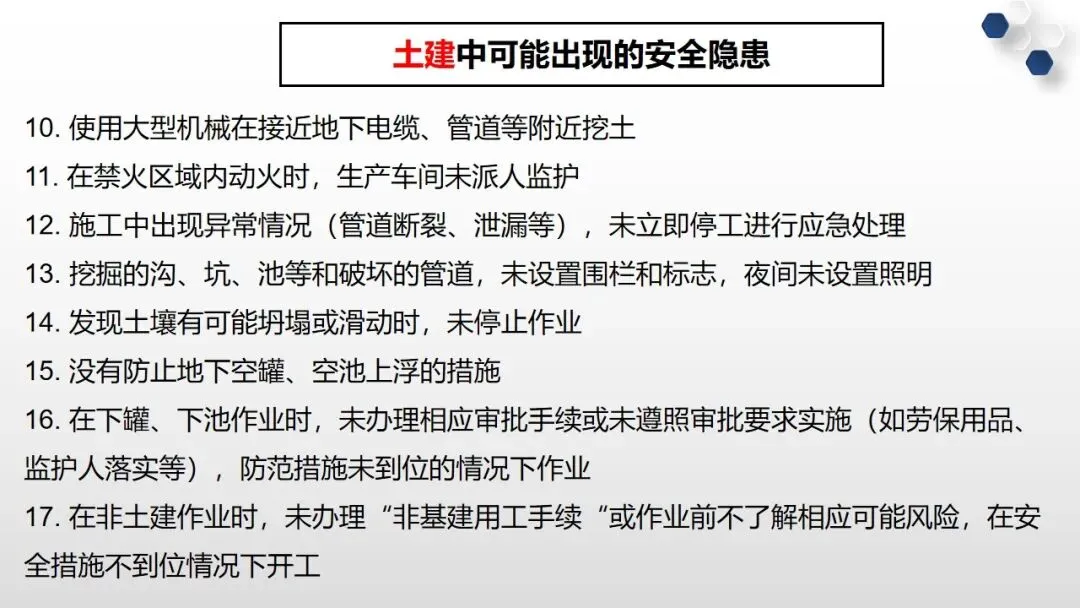 土建中可能出现的安全隐患

10.使用大型机械在接近地下电缆、管道等附近挖土

11.在禁火区域内动火时，生产车间未派人监护

12.施工中出现异常情况（管道断裂、泄漏等），未立即停工进行应急处理

13.挖掘的沟、坑、池等和破坏的管道，未设置围栏和标志，夜间未设置照明

14.发现土壤有可能坍塌或滑动时，未停止作业

15.没有防止地下空罐、空池上浮的措施

16.在下罐、下池作业时，未办理相应审批手续或未遵照审批要求实施（如劳保用品、监护人落实等），防范措施未到位的情况下作业

17.在非土建作业时，未办理“非基建用工手续“或作业前不了解相应可能风险，在安全措施不到位情况下开工